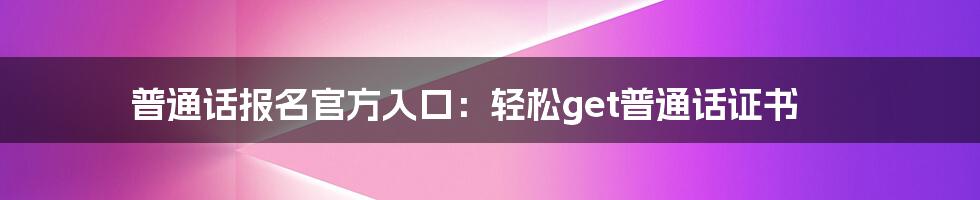 普通话报名官方入口：轻松get普通话证书